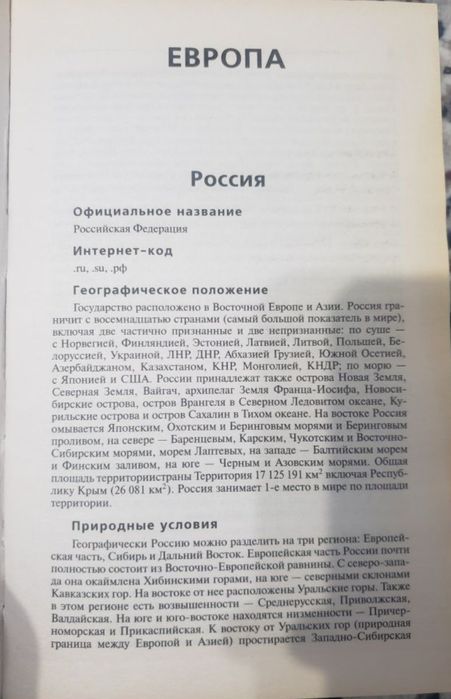 ЕВРОПА

Россия

Официальное название

Российская Федерация

Интернет-код

.ru, .su, .рф

Географическое положение

Государство расположено в Восточной Европе и Азии. Россия граничит с восемнадцатью странами (самый большой показатель в мире), включая две частично признанные и две непризнанные: по суше — с Норвегией, Финляндией, Эстонией, Латвией, Литвой, Польшей, Белоруссией, Украиной, ЛНР, ДНР, Абхазией Грузией, Южной Осетией, Азербайджаном, Казахстаном, КНР, Монголией, КНДР; по морю — с Японией и США. России принадлежат также острова Новая Земля, Северная Земля, Вайгач, архипелаг Земля Франца-Иосифа, Новосибирские острова, остров Врангеля в Северном Ледовитом океане, Курильские острова и остров Сахалин в Тихом океане. На востоке Россия омывается Японским, Охотским и Беринговым морями и Беринговым проливом, на севере — Баренцевым, Карским, Чукотским и Восточно-Сибирским морями, морем Лаптевых, на западе — Балтийским морем и Финским заливом, на юге — Черным и Азовским морями. Общая площадь территориистраны Территория 17 125 191 км$^2$ включая Республику Крым (26 081 км$^2$). Россия занимает 1-е место в мире по площади территории.

Природные условия

Географически Россию можно разделить на три региона: Европейская часть, Сибирь и Дальний Восток. Европейская часть России почти полностью состоит из Восточно-Европейской равнины. С северо-запада она окаймлена Хибинскими горами, на юге — северными склонами Кавказских гор. На востоке от нее расположены Уральские горы. Также в этом регионе есть возвышенности — Среднерусская, Приволжская, Валдайская. На юге и юго-востоке находятся низменности — Причерноморская и Прикаспийская. К востоку от Уральских гор (природная граница между Европой и Азией) простирается Западно-Сибирская